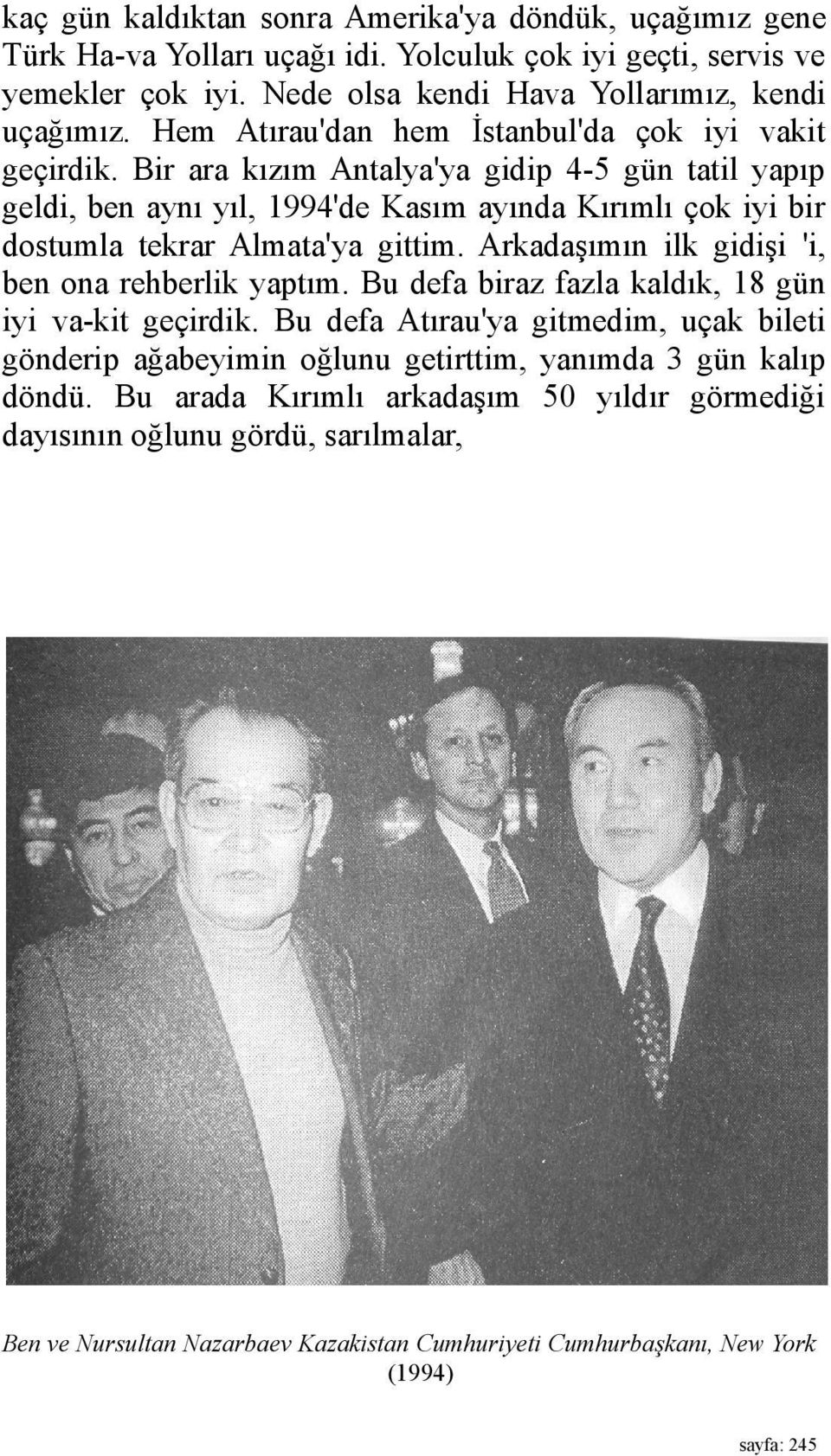 kaç gün kaldıktan sonra Amerika'ya döndük, uçağımız gene Türk Ha-va Yolları uçağı idi. Yolculuk çok iyi geçti, servis ve yemekler çok iyi. Nede olsa kendi Hava Yollarımız, kendi uçağımız. Hem Atırau'dan hem İstanbul'da çok iyi vakit geçirdik. Bir ara kızım Antalya'ya gidip 4-5 gün tatil yapıp geldi, ben aynı yıl, 1994'de Kasım ayında Kırımlı çok iyi bir dostumla tekrar Almata'ya gittim. Arkadaşımın ilk gidişi 'i, ben ona rehberlik yaptım. Bu defa biraz fazla kaldık, 18 gün iyi va-kit geçirdik. Bu defa Atırau'ya gitmedim, uçak bileti gönderip ağabeyimin oğlunu getirttim, yanımda 3 gün kalıp döndü. Bu arada Kırımlı arkadaşım 50 yıldır görmediği dayısının oğlunu gördü, sarılmalar,

Ben ve Nursultan Nazarbaev Kazakistan Cumhuriyeti Cumhurbaşkanı, New York (1994)

sayfa: 245